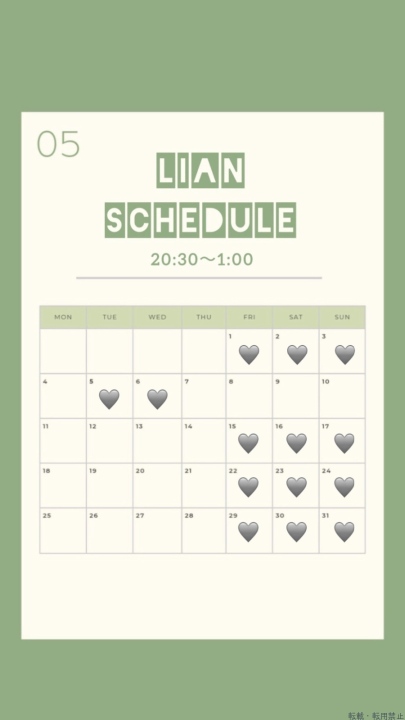 05

LIAN SCHEDULE

20:30〜1:00

| MON | TUE | WED | THU | FRI | SAT | SUN |
|---|---|---|---|---|---|---|
| | | | | 1 🩶 | 2 🩶 | 3 🩶 |
| 4 | 5 🩶 | 6 🩶 | 7 | 8 | 9 | 10 |
| 11 | 12 | 13 | 14 | 15 🩶 | 16 🩶 | 17 🩶 |
| 18 | 19 | 20 | 21 | 22 🩶 | 23 🩶 | 24 🩶 |
| 25 | 26 | 27 | 28 | 29 🩶 | 30 🩶 | 31 🩶 |

転載・転用禁止